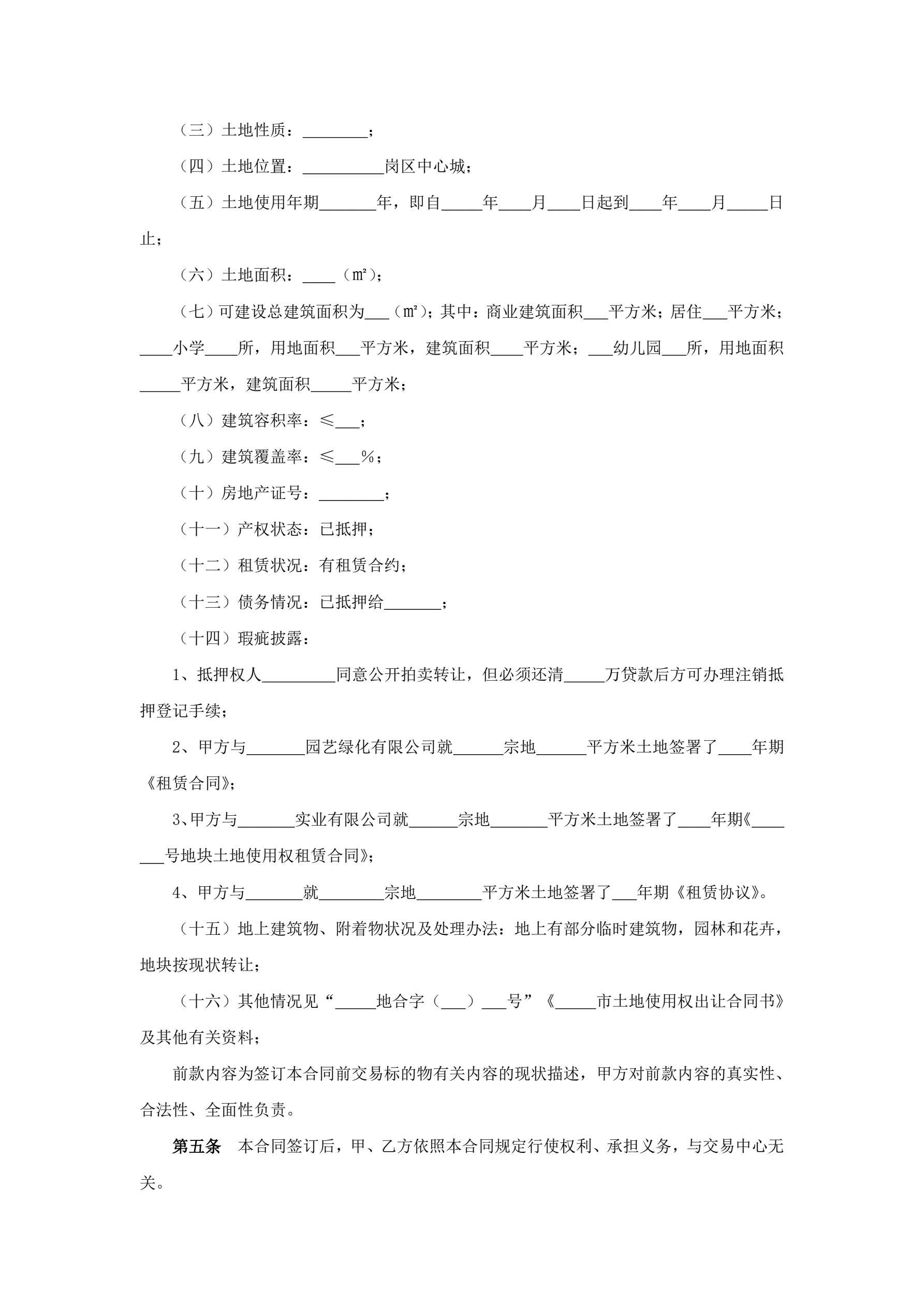 （三）土地性质：________；

（四）土地位置：__________岗区中心城；

（五）土地使用年期_______年，即自_____年____月____日起到____年____月_____日止；

（六）土地面积：____（㎡）；

（七）可建设总建筑面积为___（㎡）；其中：商业建筑面积___平方米；居住___平方米；____小学____所，用地面积___平方米，建筑面积____平方米；___幼儿园___所，用地面积_____平方米，建筑面积_____平方米；

（八）建筑容积率：≤___；

（九）建筑覆盖率：≤___%；

（十）房地产证号：________；

（十一）产权状态：已抵押；

（十二）租赁状况：有租赁合约；

（十三）债务情况：已抵押给_______；

（十四）瑕疵披露：

1、抵押权人_________同意公开拍卖转让，但必须还清_____万贷款后方可办理注销抵押登记手续；

2、甲方与_______园艺绿化有限公司就______宗地______平方米土地签署了____年期《租赁合同》；

3、甲方与_______实业有限公司就______宗地_______平方米土地签署了____年期《_______号地块土地使用权租赁合同》；

4、甲方与_______就________宗地________平方米土地签署了___年期《租赁协议》。

（十五）地上建筑物、附着物状况及处理办法：地上有部分临时建筑物，园林和花卉，地块按现状转让；

（十六）其他情况见“_____地合字（___）___号”《_____市土地使用权出让合同书》及其他有关资料；

前款内容为签订本合同前交易标的物有关内容的现状描述，甲方对前款内容的真实性、合法性、全面性负责。

第五条 本合同签订后，甲、乙方依照本合同规定行使权利、承担义务，与交易中心无关。